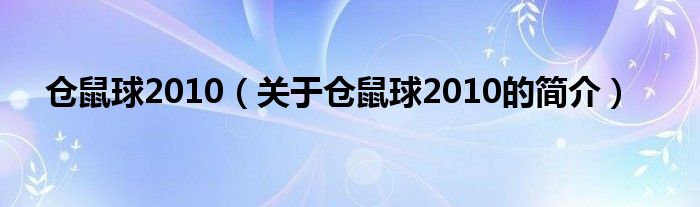 仓鼠球2010（关于仓鼠球2010的简介）